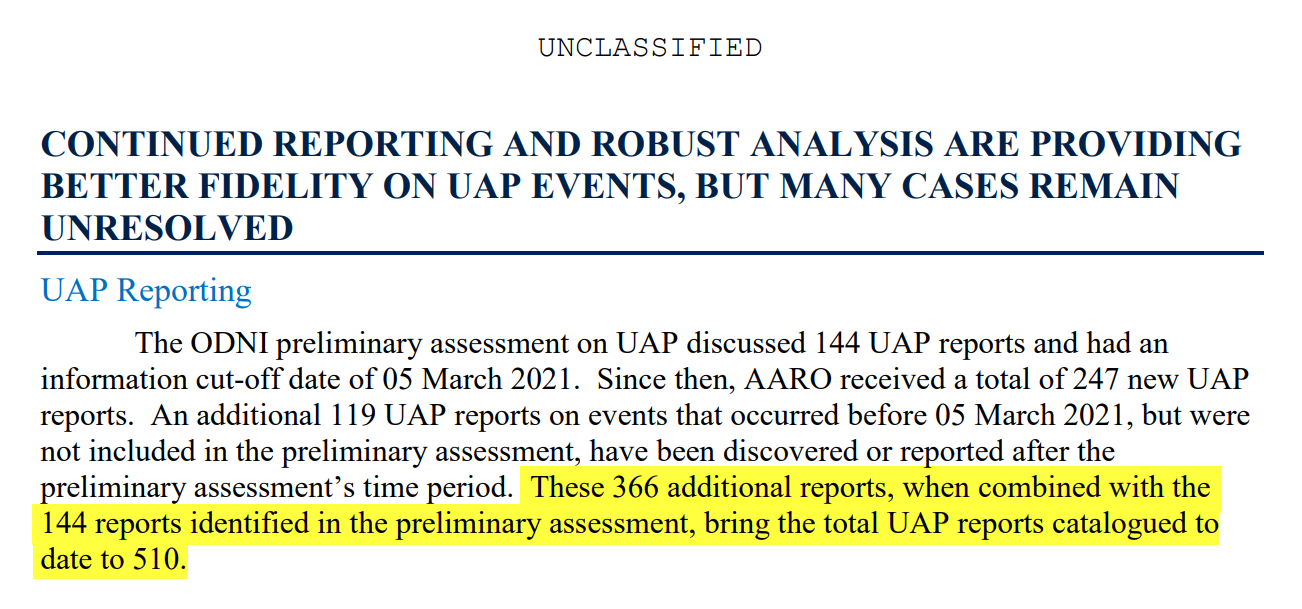 UNCLASSIFIED

CONTINUED REPORTING AND ROBUST ANALYSIS ARE PROVIDING BETTER FIDELITY ON UAP EVENTS, BUT MANY CASES REMAIN UNRESOLVED

UAP Reporting

The ODNI preliminary assessment on UAP discussed 144 UAP reports and had an information cut-off date of 05 March 2021. Since then, AARO received a total of 247 new UAP reports. An additional 119 UAP reports on events that occurred before 05 March 2021, but were not included in the preliminary assessment, have been discovered or reported after the preliminary assessment's time period. These 366 additional reports, when combined with the 144 reports identified in the preliminary assessment, bring the total UAP reports catalogued to date to 510.